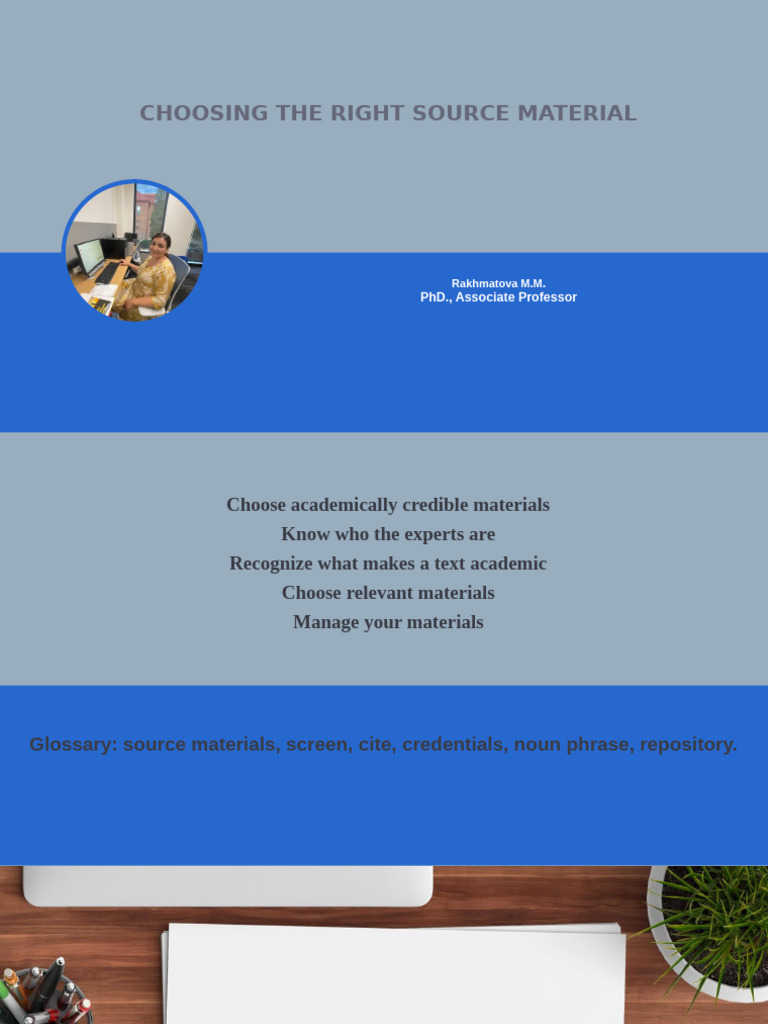 CHOOSING THE RIGHT SOURCE MATERIAL

Rakhmatova M.M.
PhD., Associate Professor

Choose academically credible materials
Know who the experts are
Recognize what makes a text academic
Choose relevant materials
Manage your materials

Glossary: source materials, screen, cite, credentials, noun phrase, repository.